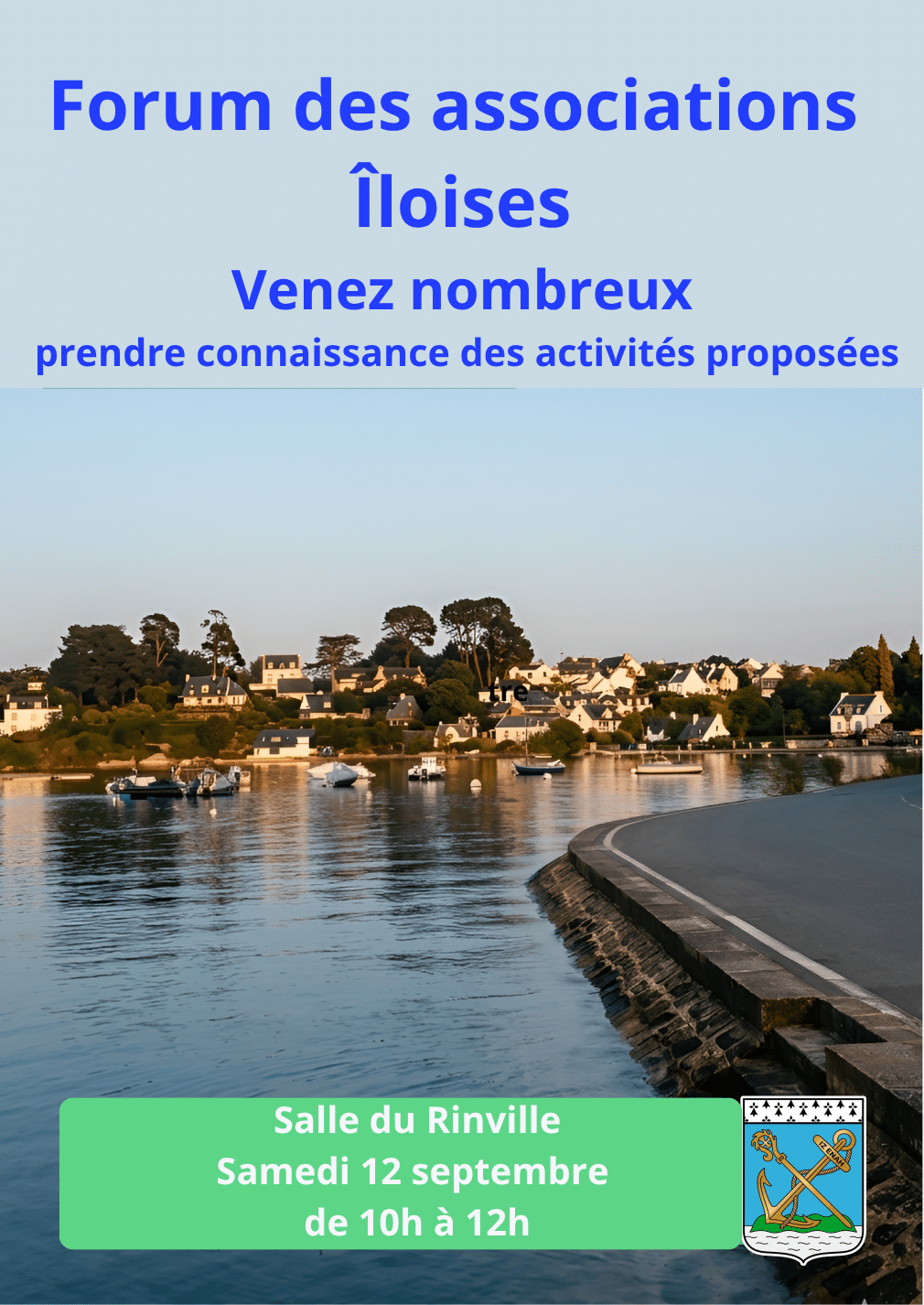 Forum des associations Îloises

Venez nombreux

prendre connaissance des activités proposées

tre

Salle du Rinville
Samedi 12 septembre
de 10h à 12h